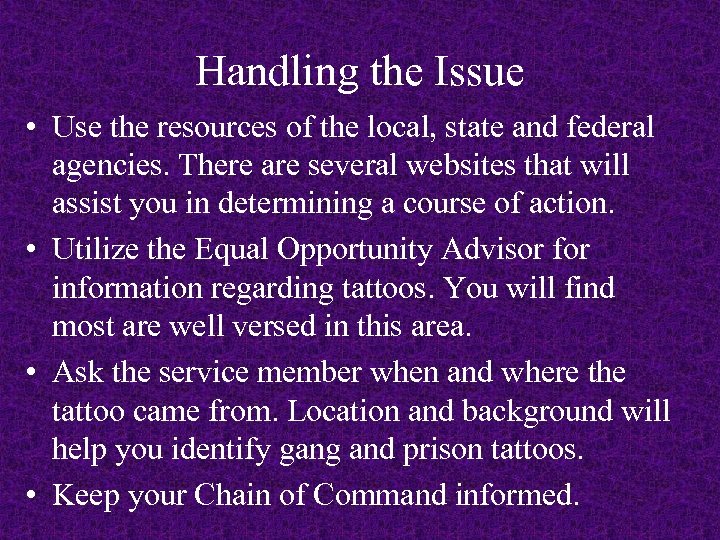 Handling the Issue

• Use the resources of the local, state and federal agencies. There are several websites that will assist you in determining a course of action.
• Utilize the Equal Opportunity Advisor for information regarding tattoos. You will find most are well versed in this area.
• Ask the service member when and where the tattoo came from. Location and background will help you identify gang and prison tattoos.
• Keep your Chain of Command informed.